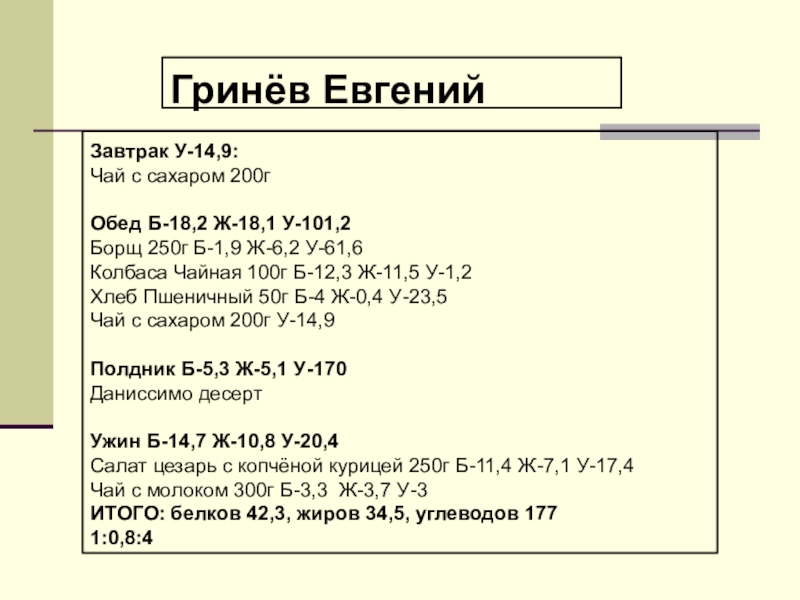 Гринёв Евгений

Завтрак У-14,9:
Чай с сахаром 200г

Обед Б-18,2 Ж-18,1 У-101,2
Борщ 250г Б-1,9 Ж-6,2 У-61,6
Колбаса Чайная 100г Б-12,3 Ж-11,5 У-1,2
Хлеб Пшеничный 50г Б-4 Ж-0,4 У-23,5
Чай с сахаром 200г У-14,9

Полдник Б-5,3 Ж-5,1 У-170
Даниссимо десерт

Ужин Б-14,7 Ж-10,8 У-20,4
Салат цезарь с копчёной курицей 250г Б-11,4 Ж-7,1 У-17,4
Чай с молоком 300г Б-3,3 Ж-3,7 У-3
ИТОГО: белков 42,3, жиров 34,5, углеводов 177
1:0,8:4